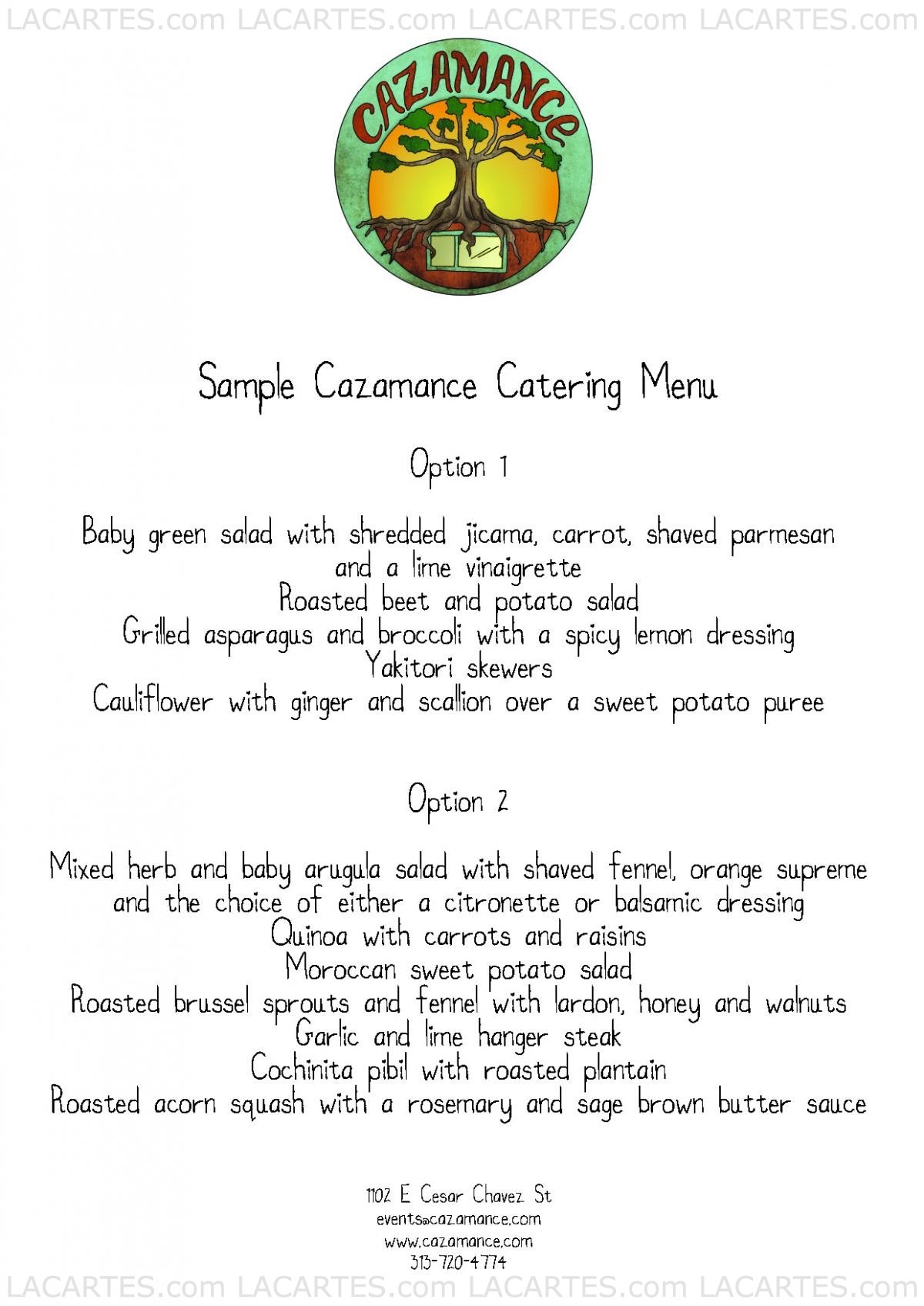 LACARTES.com LACARTES.com LACARTES.com LACARTES.com

CAZAMANCE

Sample Cazamance Catering Menu

Option 1

Baby green salad with shredded jicama, carrot, shaved parmesan and a lime vinaigrette
Roasted beet and potato salad
Grilled asparagus and broccoli with a spicy lemon dressing
Yakitori skewers
Cauliflower with ginger and scallion over a sweet potato puree

Option 2

Mixed herb and baby arugula salad with shaved fennel, orange supreme and the choice of either a citronette or balsamic dressing
Quinoa with carrots and raisins
Moroccan sweet potato salad
Roasted brussel sprouts and fennel with lardon, honey and walnuts
Garlic and lime hanger steak
Cochinita pibil with roasted plantain
Roasted acorn squash with a rosemary and sage brown butter sauce

1102 E Cesar Chavez St
events@cazamance.com
www.cazamance.com
313-720-4774

LACARTES.com LACARTES.com LACARTES.com LACARTES.com